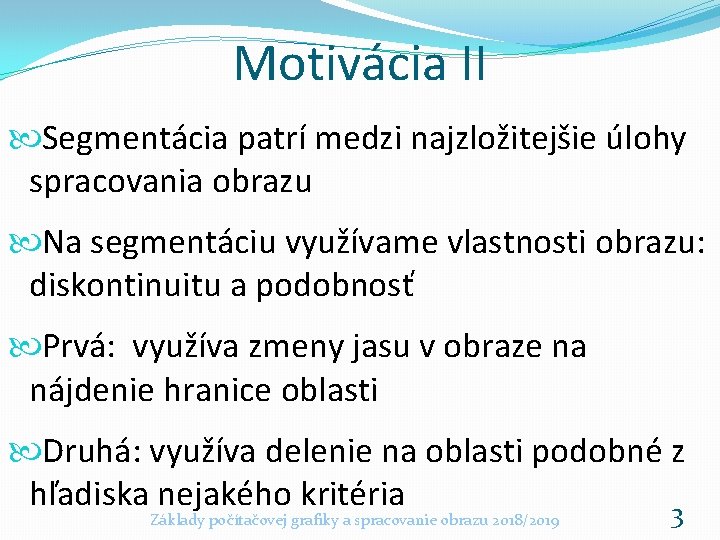 Motivácia II

Segmentácia patrí medzi najzložitejšie úlohy spracovania obrazu

Na segmentáciu využívame vlastnosti obrazu: diskontinuitu a podobnosť

Prvá: využíva zmeny jasu v obraze na nájdenie hranice oblasti

Druhá: využíva delenie na oblasti podobné z hľadiska nejakého kritéria

Základy počítačovej grafiky a spracovanie obrazu 2018/2019

3